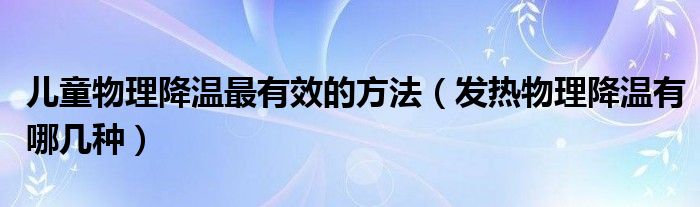 儿童物理降温最有效的方法（发热物理降温有哪几种）